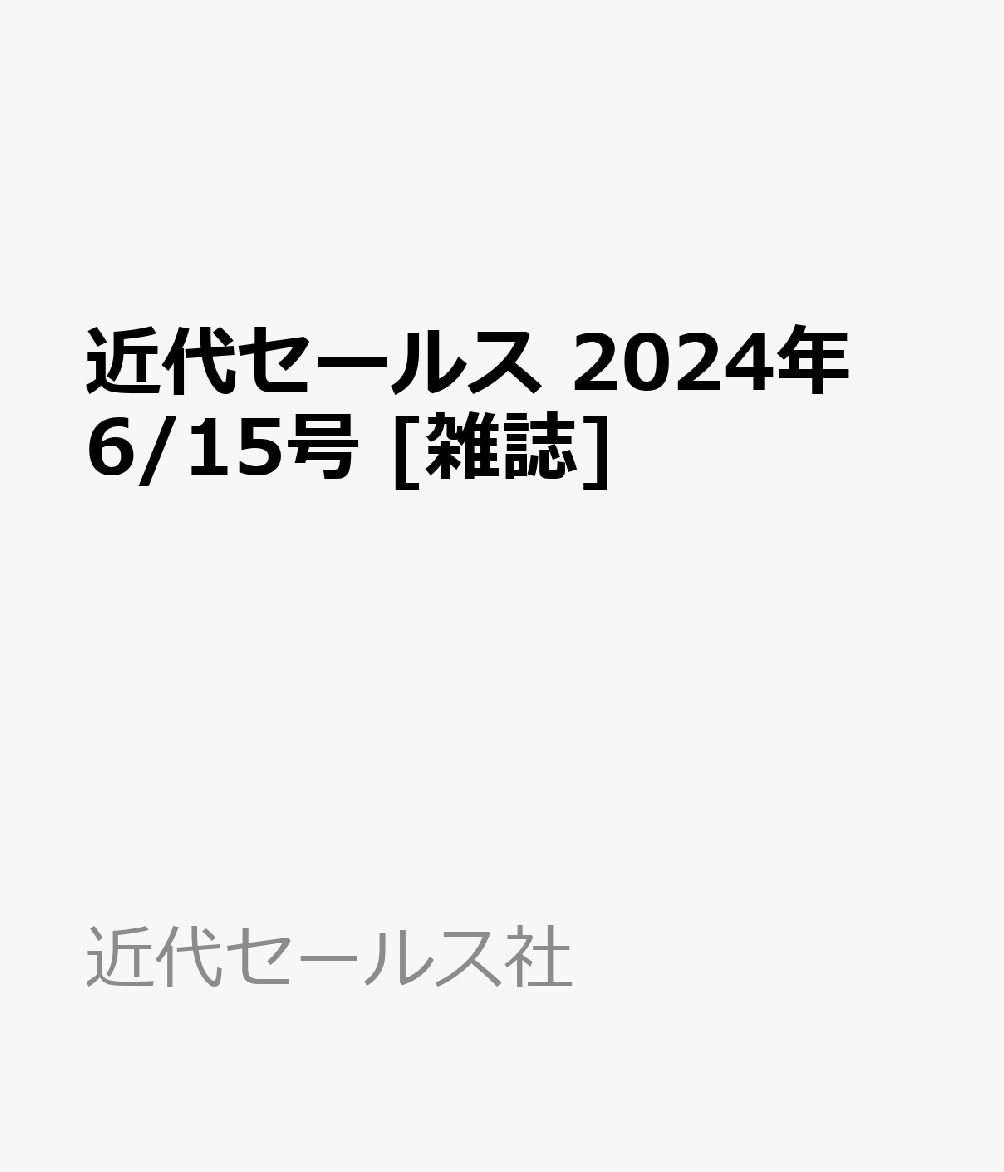 近代セールス 2024年 6/15号 [雑誌]

近代セールス社